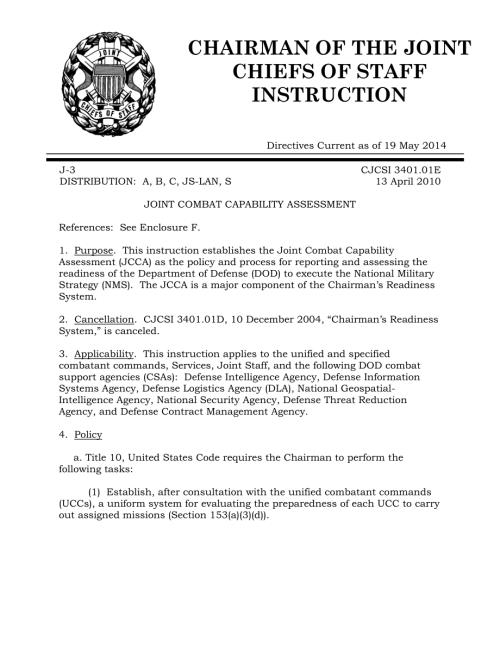 JOINT
CHIEFS OF STAFF

CHAIRMAN OF THE JOINT CHIEFS OF STAFF INSTRUCTION

Directives Current as of 19 May 2014

J-3
DISTRIBUTION: A, B, C, JS-LAN, S

CJCSI 3401.01E
13 April 2010

JOINT COMBAT CAPABILITY ASSESSMENT

References: See Enclosure F.

1. Purpose. This instruction establishes the Joint Combat Capability Assessment (JCCA) as the policy and process for reporting and assessing the readiness of the Department of Defense (DOD) to execute the National Military Strategy (NMS). The JCCA is a major component of the Chairman's Readiness System.

2. Cancellation. CJCSI 3401.01D, 10 December 2004, "Chairman's Readiness System," is canceled.

3. Applicability. This instruction applies to the unified and specified combatant commands, Services, Joint Staff, and the following DOD combat support agencies (CSAs): Defense Intelligence Agency, Defense Information Systems Agency, Defense Logistics Agency (DLA), National Geospatial-Intelligence Agency, National Security Agency, Defense Threat Reduction Agency, and Defense Contract Management Agency.

4. Policy

a. Title 10, United States Code requires the Chairman to perform the following tasks:

(1) Establish, after consultation with the unified combatant commands (UCCs), a uniform system for evaluating the preparedness of each UCC to carry out assigned missions (Section 153(a)(3)(d)).